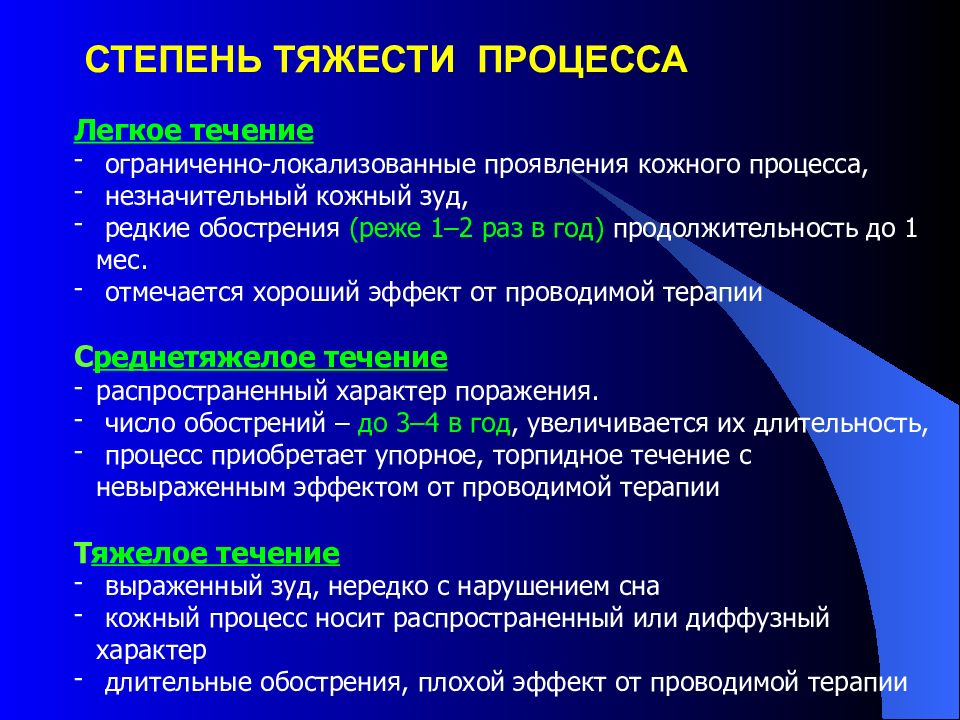 СТЕПЕНЬ ТЯЖЕСТИ ПРОЦЕССА

Легкое течение
- ограниченно-локализованные проявления кожного процесса,
- незначительный кожный зуд,
- редкие обострения (реже 1–2 раз в год) продолжительность до 1 мес.
- отмечается хороший эффект от проводимой терапии

Среднетяжелое течение
- распространенный характер поражения.
- число обострений – до 3–4 в год, увеличивается их длительность,
- процесс приобретает упорное, торпидное течение с невыраженным эффектом от проводимой терапии

Тяжелое течение
- выраженный зуд, нередко с нарушением сна
- кожный процесс носит распространенный или диффузный характер
- длительные обострения, плохой эффект от проводимой терапии